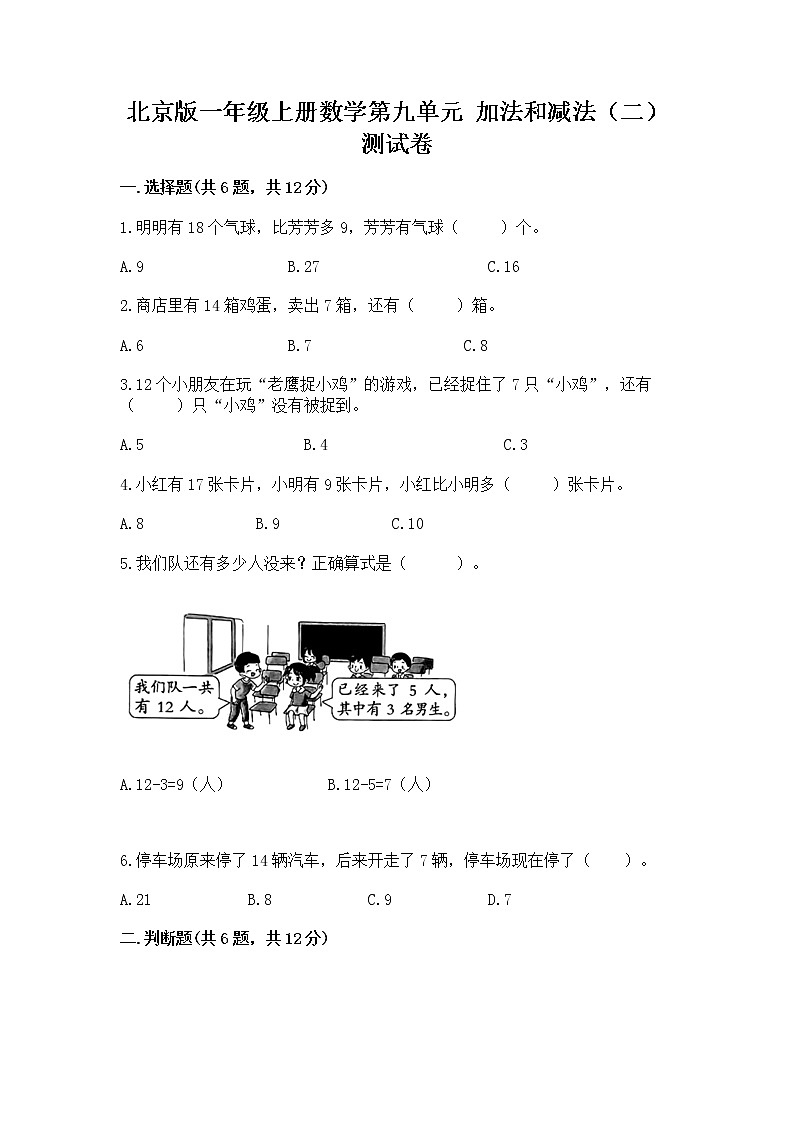 北京版一年级上册数学第九单元 加法和减法（二）测试卷

一.选择题(共6题，共12分)

1.明明有18个气球，比芳芳多9，芳芳有气球（　　）个。

A.9　　B.27　　C.16

2.商店里有14箱鸡蛋，卖出7箱，还有（　　）箱。

A.6　　B.7　　C.8

3.12个小朋友在玩“老鹰捉小鸡”的游戏，已经捉住了7只“小鸡”，还有（　　）只“小鸡”没有被捉到。

A.5　　B.4　　C.3

4.小红有17张卡片，小明有9张卡片，小红比小明多（　　）张卡片。

A.8　　B.9　　C.10

5.我们队还有多少人没来？正确算式是（　　）。

我们队一共有12人。

已经来了5人，其中有3名男生。

A.12-3=9（人）　　B.12-5=7（人）

6.停车场原来停了14辆汽车，后来开走了7辆，停车场现在停了（　　）。

A.21　　B.8　　C.9　　D.7

二.判断题(共6题，共12分)